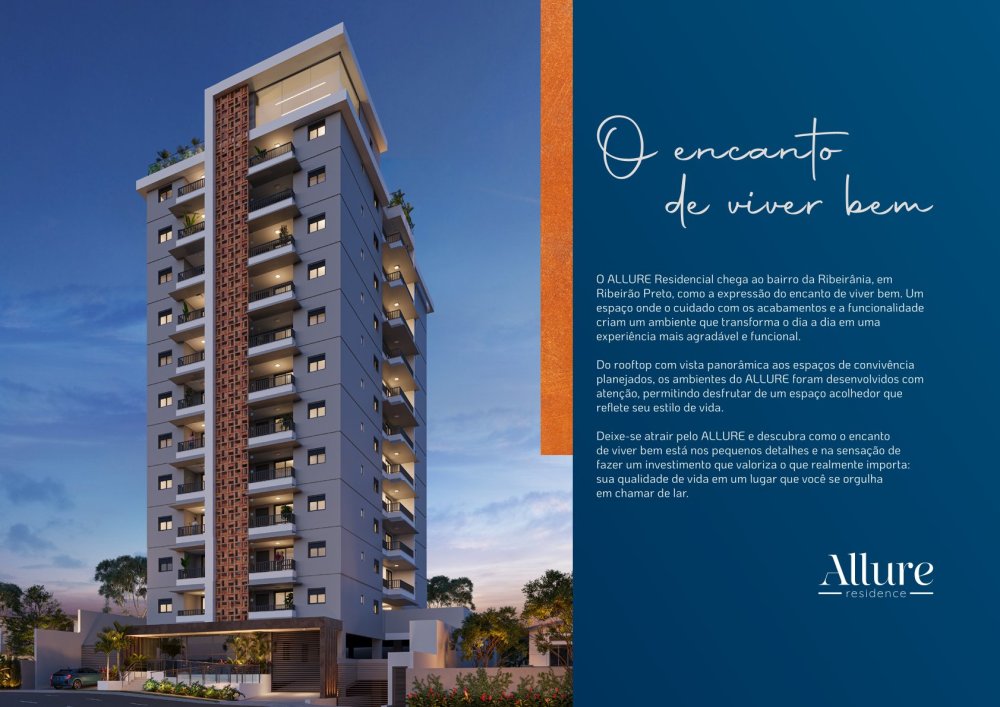 O encanto
de viver bem

O ALLURE Residencial chega ao bairro da Ribeirânia, em Ribeirão Preto, como a expressão do encanto de viver bem. Um espaço onde o cuidado com os acabamentos e a funcionalidade criam um ambiente que transforma o dia a dia em uma experiência mais agradável e funcional.

Do rooftop com vista panorâmica aos espaços de convivência planejados, os ambientes do ALLURE foram desenvolvidos com atenção, permitindo desfrutar de um espaço acolhedor que reflete seu estilo de vida.

Deixe-se atrair pelo ALLURE e descubra como o encanto de viver bem está nos pequenos detalhes e na sensação de fazer um investimento que valoriza o que realmente importa: sua qualidade de vida em um lugar que você se orgulha em chamar de lar.

Allure
residence